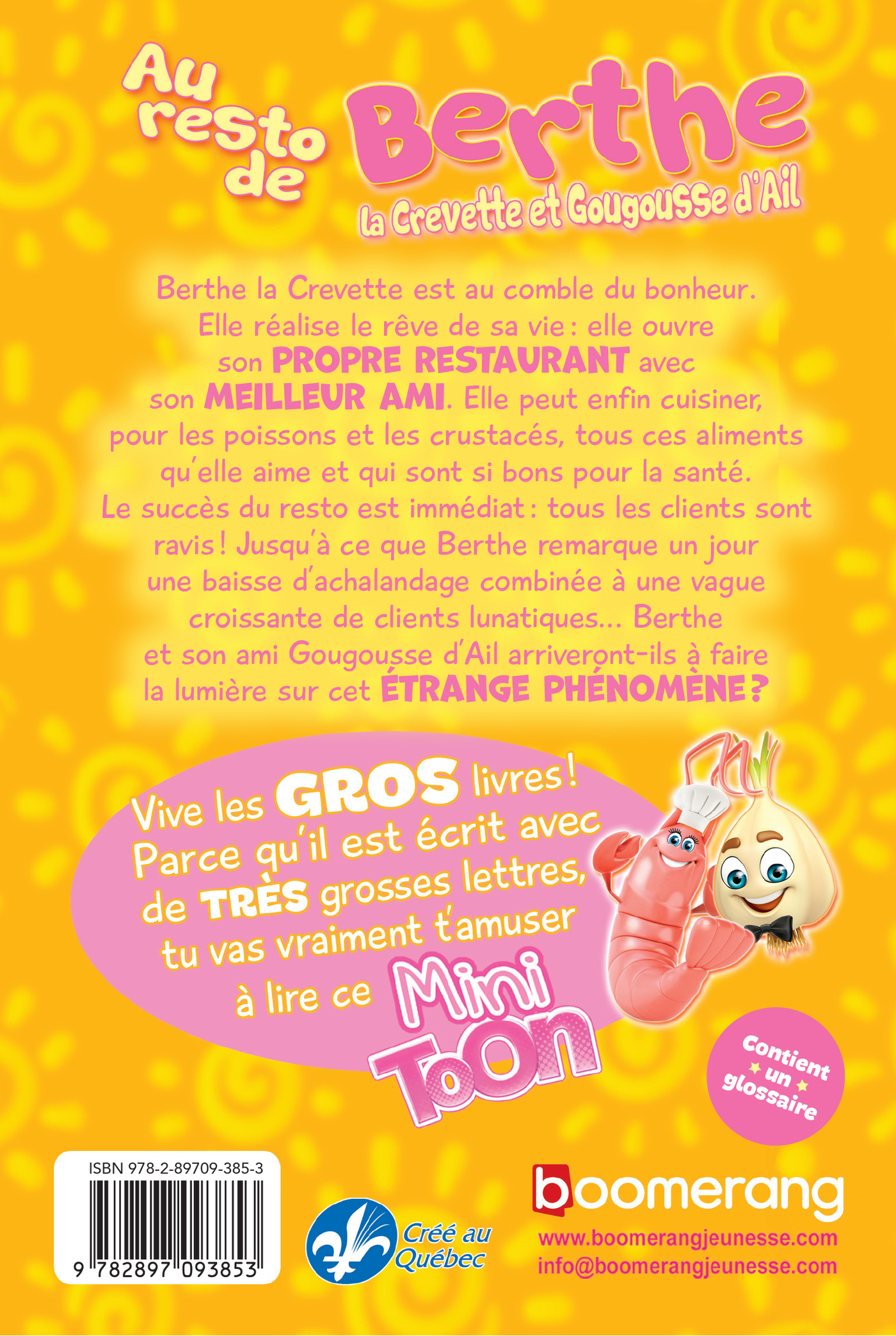 Au resto de Berthe
la Crevette et Gougousse d'Ail

Berthe la Crevette est au comble du bonheur. Elle réalise le rêve de sa vie : elle ouvre son PROPRE RESTAURANT avec son MEILLEUR AMI. Elle peut enfin cuisiner, pour les poissons et les crustacés, tous ces aliments qu'elle aime et qui sont si bons pour la santé. Le succès du resto est immédiat : tous les clients sont ravis ! Jusqu'à ce que Berthe remarque un jour une baisse d'achalandage combinée à une vague croissante de clients lunatiques... Berthe et son ami Gougousse d'Ail arriveront-ils à faire la lumière sur cet ÉTRANGE PHÉNOMÈNE ?

Vive les GROS livres ! Parce qu'il est écrit avec de TRÈS grosses lettres, tu vas vraiment t'amuser à lire ce Mini Toon

Contient un glossaire

ISBN 978-2-89709-385-3
9 782897 093853

Créé au Québec

boomerang
www.boomerangjeunesse.com
info@boomerangjeunesse.com